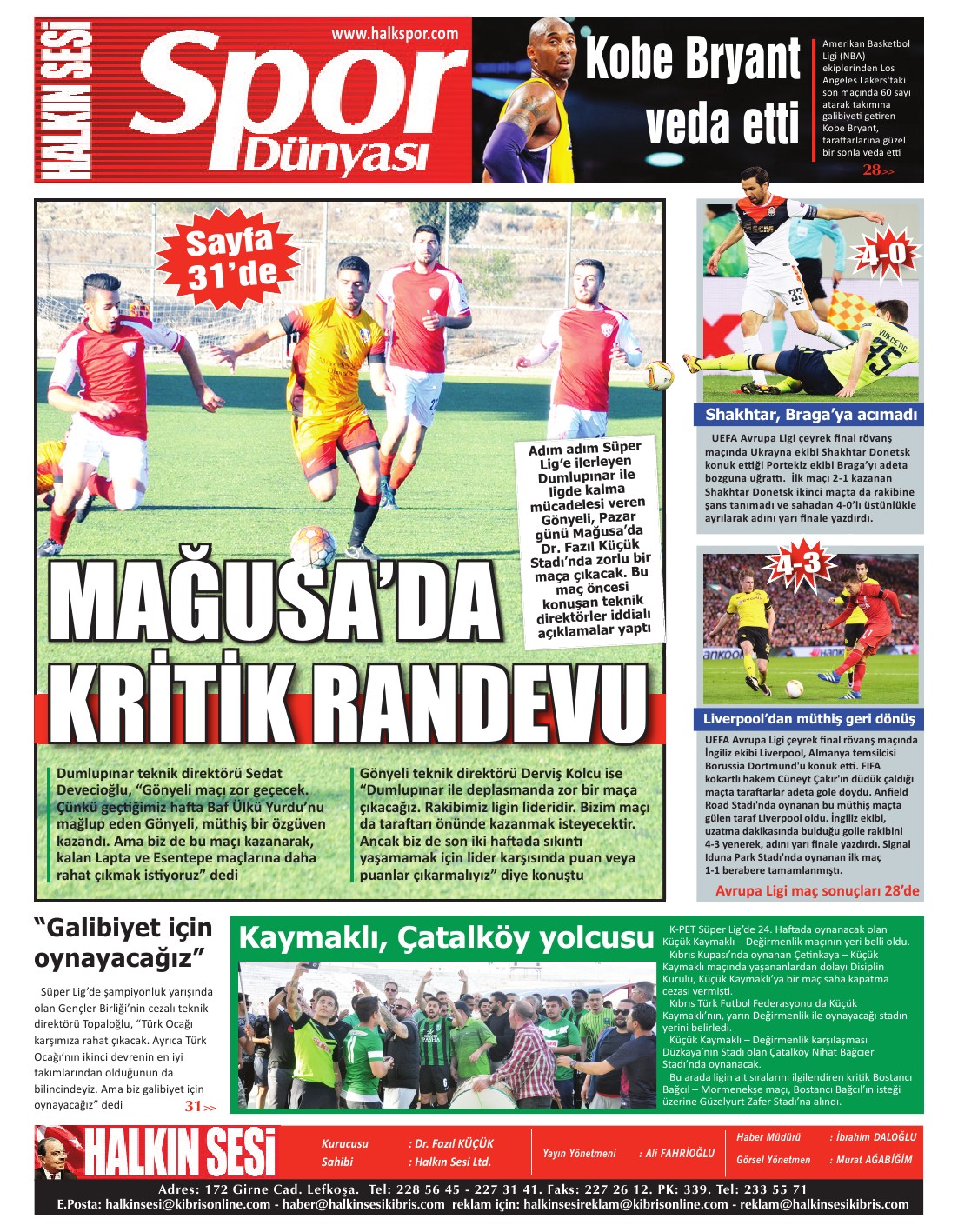 HALKIN SESİ
www.halkspor.com
Spor
Dünyası

Kobe Bryant veda etti

Amerikan Basketbol Ligi (NBA) ekiplerinden Los Angeles Lakers'taki son maçında 60 sayı atarak takımına galibiyeti getiren Kobe Bryant, taraftarlarına güzel bir sonla veda etti
28>>

Sayfa 31'de

Adım adım Süper Lig'e ilerleyen Dumlupınar ile ligde kalma mücadelesi veren Gönyeli, Pazar günü Mağusa'da Dr. Fazıl Küçük Stadı'nda zorlu bir maça çıkacak. Bu maç öncesi konuşan teknik direktörler iddialı açıklamalar yaptı

MAĞUSA'DA KRİTİK RANDEVU

Dumlupınar teknik direktörü Sedat Devecioğlu, "Gönyeli maçı zor geçecek. Çünkü geçtiğimiz hafta Baf Ülkü Yurdu'nu mağlup eden Gönyeli, müthiş bir özgüven kazandı. Ama biz de bu maçı kazanarak, kalan Lapta ve Esentepe maçlarına daha rahat çıkmak istiyoruz" dedi

Gönyeli teknik direktörü Derviş Kolcu ise "Dumlupınar ile deplasmanda zor bir maça çıkacağız. Rakibimiz ligin lideridir. Bizim maçı da taraftarı önünde kazanmak isteyecektir. Ancak biz de son iki haftada sıkıntı yaşamamak için lider karşısında puan veya puanlar çıkarmalıyız" diye konuştu

4-0
Shakhtar, Braga'ya acımadı
UEFA Avrupa Ligi çeyrek final rövanş maçında Ukrayna ekibi Shakhtar Donetsk konuk ettiği Portekiz ekibi Braga'yı adeta bozguna uğrattı. İlk maçı 2-1 kazanan Shakhtar Donetsk ikinci maçta da rakibine şans tanımadı ve sahadan 4-0'lı üstünlükle ayrılarak adını yarı finale yazdırdı.

4-3
Liverpool'dan müthiş geri dönüş
UEFA Avrupa Ligi çeyrek final rövanş maçında İngiliz ekibi Liverpool, Almanya temsilcisi Borussia Dortmund'u konuk etti. FIFA kokartlı hakem Cüneyt Çakır'ın düdük çaldığı maçta taraftarlar adeta gole doydu. Anfield Road Stadı'nda oynanan bu müthiş maçta gülen taraf Liverpool oldu. İngiliz ekibi, uzatma dakikasında bulduğu golle rakibini 4-3 yenerek, adını yarı finale yazdırdı. Signal Iduna Park Stadı'nda oynanan ilk maç 1-1 berabere tamamlanmıştı.
Avrupa Ligi maç sonuçları 28'de

"Galibiyet için oynayacağız"
Süper Lig'de şampiyonluk yarışında olan Gençler Birliği'nin cezalı teknik direktörü Topaloğlu, "Türk Ocağı karşımıza rahat çıkacak. Ayrıca Türk Ocağı'nın ikinci devrenin en iyi takımlarından olduğunun da bilincindeyiz. Ama biz galibiyet için oynayacağız" dedi
31>>

Kaymaklı, Çatalköy yolcusu
K-PET Süper Lig'de 24. Haftada oynanacak olan Küçük Kaymaklı – Değirmenlik maçının yeri belli oldu.
Kıbrıs Kupası'nda oynanan Çetinkaya – Küçük Kaymaklı maçında yaşananlardan dolayı Disiplin Kurulu, Küçük Kaymaklı'ya bir maç saha kapatma cezası vermişti.
Kıbrıs Türk Futbol Federasyonu da Küçük Kaymaklı'nın, yarın Değirmenlik ile oynayacağı stadın yerini belirledi.
Küçük Kaymaklı – Değirmenlik karşılaşması Düzkaya'nın Stadı olan Çatalköy Nihat Bağcıer Stadı'nda oynanacak.
Bu arada ligin alt sıralarını ilgilendiren kritik Bostancı Bağcıl – Mormenekşe maçı, Bostancı Bağcıl'ın isteği üzerine Güzelyurt Zafer Stadı'na alındı.

HALKIN SESİ
Kurucusu : Dr. Fazıl KÜÇÜK
Sahibi : Halkın Sesi Ltd.
Yayın Yönetmeni : Ali FAHRİOĞLU
Haber Müdürü : İbrahim DALOĞLU
Görsel Yönetmen : Murat AĞABİĞİM
Adres: 172 Girne Cad. Lefkoşa. Tel: 228 56 45 - 227 31 41. Faks: 227 26 12. PK: 339. Tel: 233 55 71
E.Posta: halkinsesi@kibrisonline.com - haber@halkinsesikibris.com reklam için: halkinsesireklam@kibrisonline.com - reklam@halkinsesikibris.com